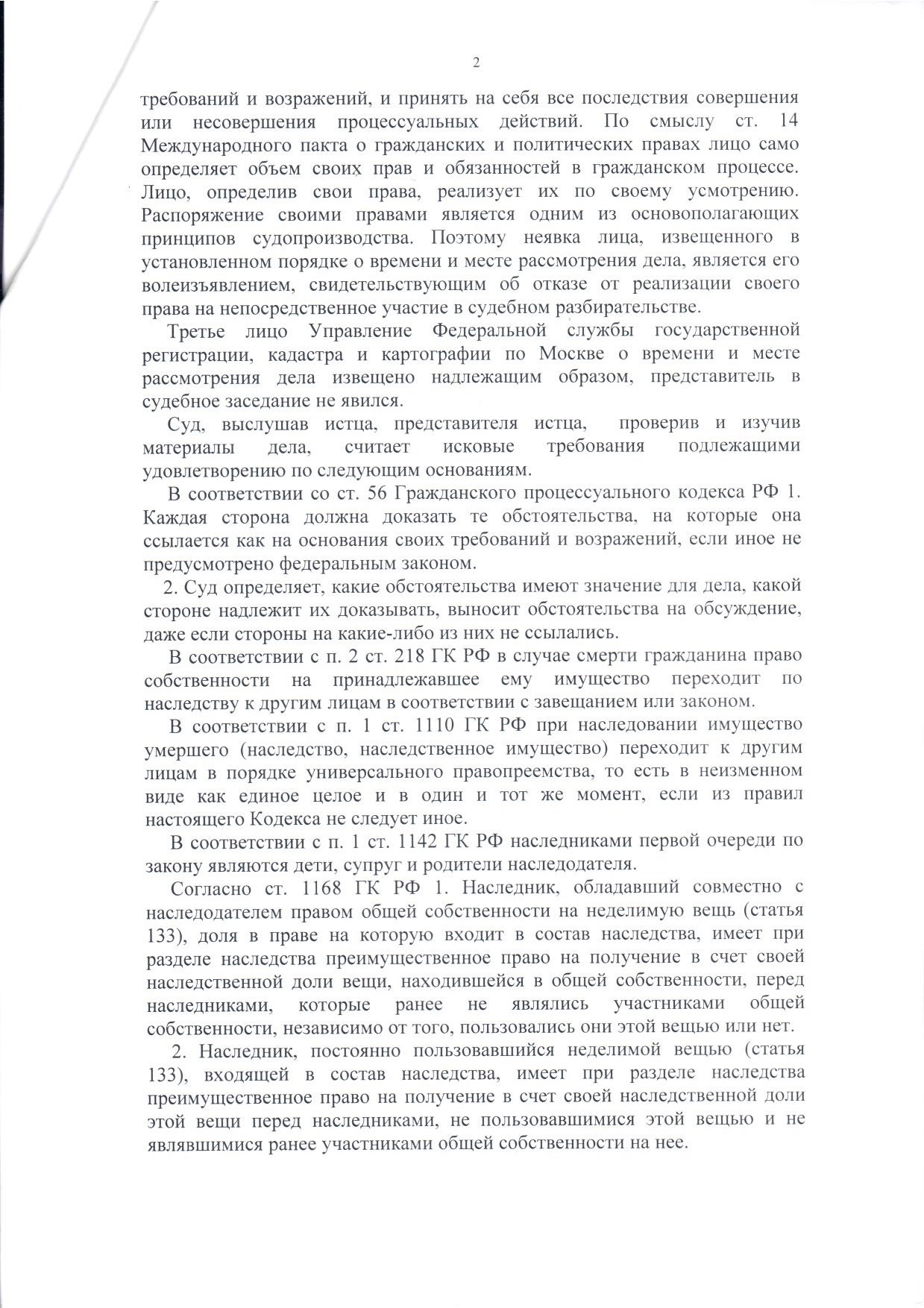 2

требований и возражений, и принять на себя все последствия совершения или несовершения процессуальных действий. По смыслу ст. 14 Международного пакта о гражданских и политических правах лицо само определяет объем своих прав и обязанностей в гражданском процессе. Лицо, определив свои права, реализует их по своему усмотрению. Распоряжение своими правами является одним из основополагающих принципов судопроизводства. Поэтому неявка лица, извещенного в установленном порядке о времени и месте рассмотрения дела, является его волеизъявлением, свидетельствующим об отказе от реализации своего права на непосредственное участие в судебном разбирательстве.

Третье лицо Управление Федеральной службы государственной регистрации, кадастра и картографии по Москве о времени и месте рассмотрения дела извещено надлежащим образом, представитель в судебное заседание не явился.

Суд, выслушав истца, представителя истца, проверив и изучив материалы дела, считает исковые требования подлежащими удовлетворению по следующим основаниям.

В соответствии со ст. 56 Гражданского процессуального кодекса РФ 1. Каждая сторона должна доказать те обстоятельства, на которые она ссылается как на основания своих требований и возражений, если иное не предусмотрено федеральным законом.

2. Суд определяет, какие обстоятельства имеют значение для дела, какой стороне надлежит их доказывать, выносит обстоятельства на обсуждение, даже если стороны на какие-либо из них не ссылались.

В соответствии с п. 2 ст. 218 ГК РФ в случае смерти гражданина право собственности на принадлежавшее ему имущество переходит по наследству к другим лицам в соответствии с завещанием или законом.

В соответствии с п. 1 ст. 1110 ГК РФ при наследовании имущество умершего (наследство, наследственное имущество) переходит к другим лицам в порядке универсального правопреемства, то есть в неизменном виде как единое целое и в один и тот же момент, если из правил настоящего Кодекса не следует иное.

В соответствии с п. 1 ст. 1142 ГК РФ наследниками первой очереди по закону являются дети, супруг и родители наследодателя.

Согласно ст. 1168 ГК РФ 1. Наследник, обладавший совместно с наследодателем правом общей собственности на неделимую вещь (статья 133), доля в праве на которую входит в состав наследства, имеет при разделе наследства преимущественное право на получение в счет своей наследственной доли вещи, находившейся в общей собственности, перед наследниками, которые ранее не являлись участниками общей собственности, независимо от того, пользовались они этой вещью или нет.

2. Наследник, постоянно пользовавшийся неделимой вещью (статья 133), входящей в состав наследства, имеет при разделе наследства преимущественное право на получение в счет своей наследственной доли этой вещи перед наследниками, не пользовавшимися этой вещью и не являвшимися ранее участниками общей собственности на нее.